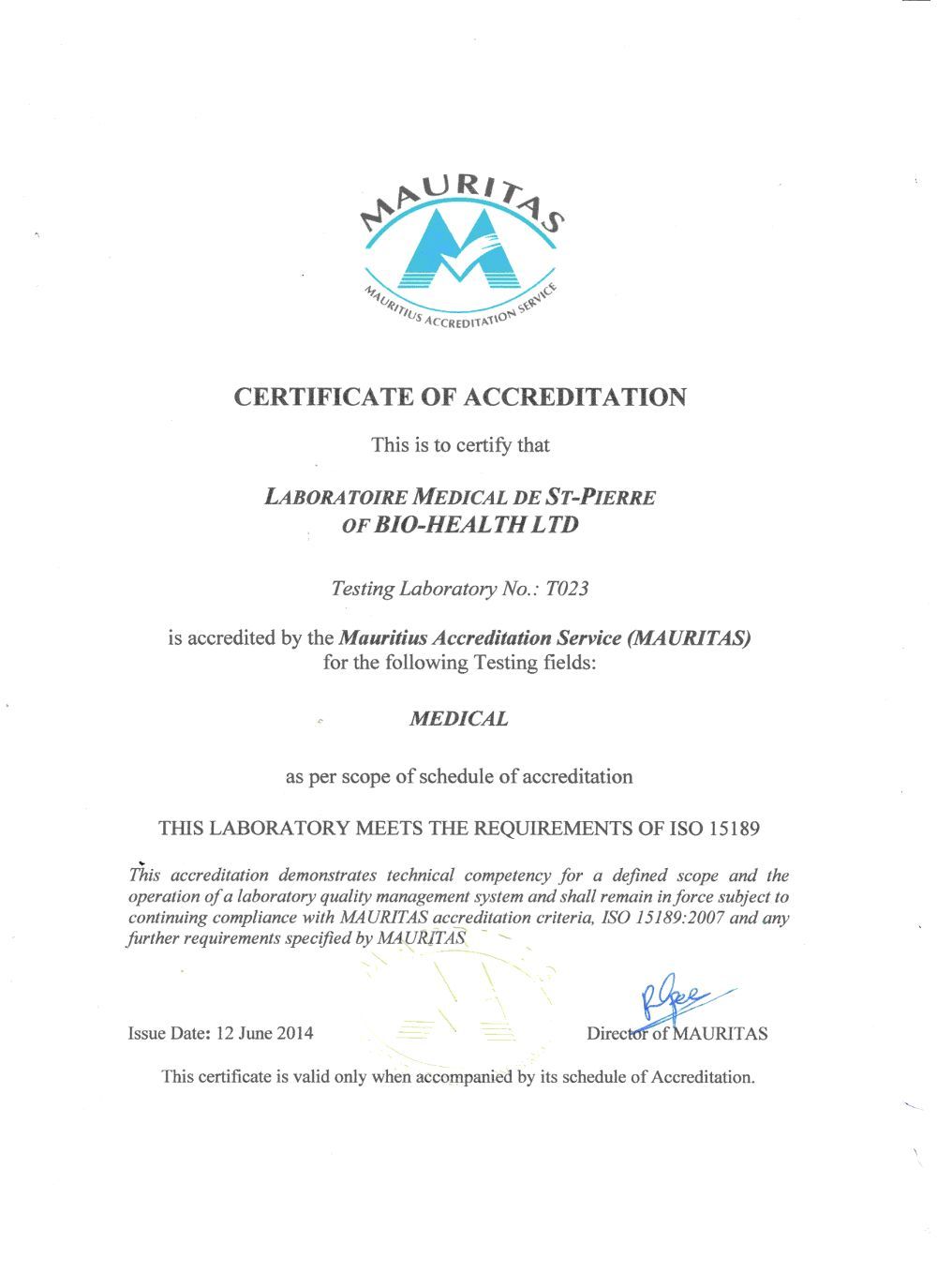 MAURITAS

MAURITIUS ACCREDITATION SERVICE

CERTIFICATE OF ACCREDITATION

This is to certify that

LABORATOIRE MEDICAL DE ST-PIERRE OF BIO-HEALTH LTD

Testing Laboratory No.: T023

is accredited by the Mauritius Accreditation Service (MAURITAS) for the following Testing fields:

MEDICAL

as per scope of schedule of accreditation

THIS LABORATORY MEETS THE REQUIREMENTS OF ISO 15189

This accreditation demonstrates technical competency for a defined scope and the operation of a laboratory quality management system and shall remain in force subject to continuing compliance with MAURITAS accreditation criteria, ISO 15189:2007 and any further requirements specified by MAURITAS

Issue Date: 12 June 2014

Director of MAURITAS

This certificate is valid only when accompanied by its schedule of Accreditation.